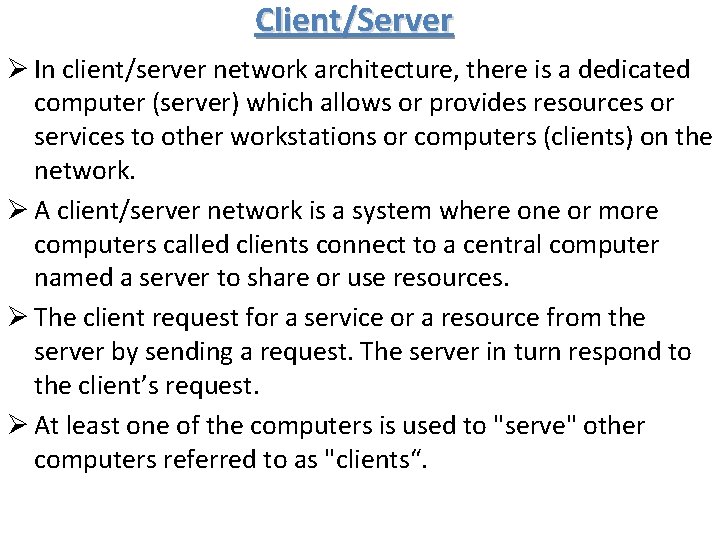 Client/Server

➢ In client/server network architecture, there is a dedicated computer (server) which allows or provides resources or services to other workstations or computers (clients) on the network.

➢ A client/server network is a system where one or more computers called clients connect to a central computer named a server to share or use resources.

➢ The client request for a service or a resource from the server by sending a request. The server in turn respond to the client's request.

➢ At least one of the computers is used to "serve" other computers referred to as "clients“.